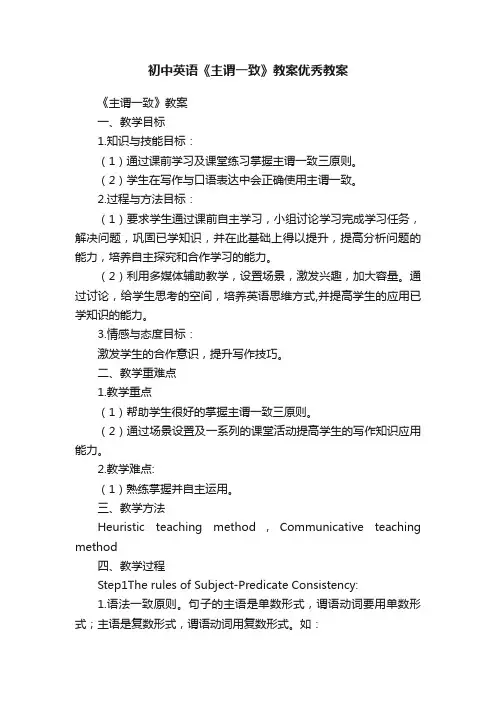 初中英语《主谓一致》教案优秀教案

《主谓一致》教案

一、教学目标

1.知识与技能目标：

（1）通过课前学习及课堂练习掌握主谓一致三原则。

（2）学生在写作与口语表达中会正确使用主谓一致。

2.过程与方法目标：

（1）要求学生通过课前自主学习，小组讨论学习完成学习任务，解决问题，巩固已学知识，并在此基础上得以提升，提高分析问题的能力，培养自主探究和合作学习的能力。

（2）利用多媒体辅助教学，设置场景，激发兴趣，加大容量。通过讨论，给学生思考的空间，培养英语思维方式,并提高学生的应用已学知识的能力。

3.情感与态度目标：

激发学生的合作意识，提升写作技巧。

二、教学重难点

1.教学重点

（1）帮助学生很好的掌握主谓一致三原则。

（2）通过场景设置及一系列的课堂活动提高学生的写作知识应用能力。

2.教学难点:

（1）熟练掌握并自主运用。

三、教学方法

Heuristic teaching method，Communicative teaching method

四、教学过程

Step1The rules of Subject-Predicate Consistency:

1.语法一致原则。句子的主语是单数形式，谓语动词要用单数形式；主语是复数形式，谓语动词用复数形式。如：